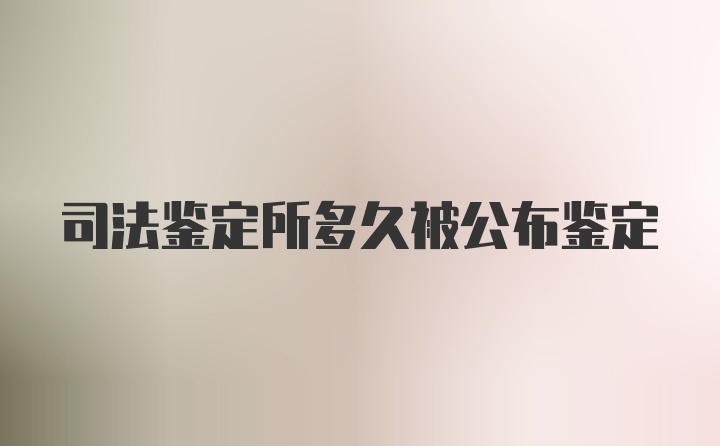 司法鉴定所多久被公布鉴定